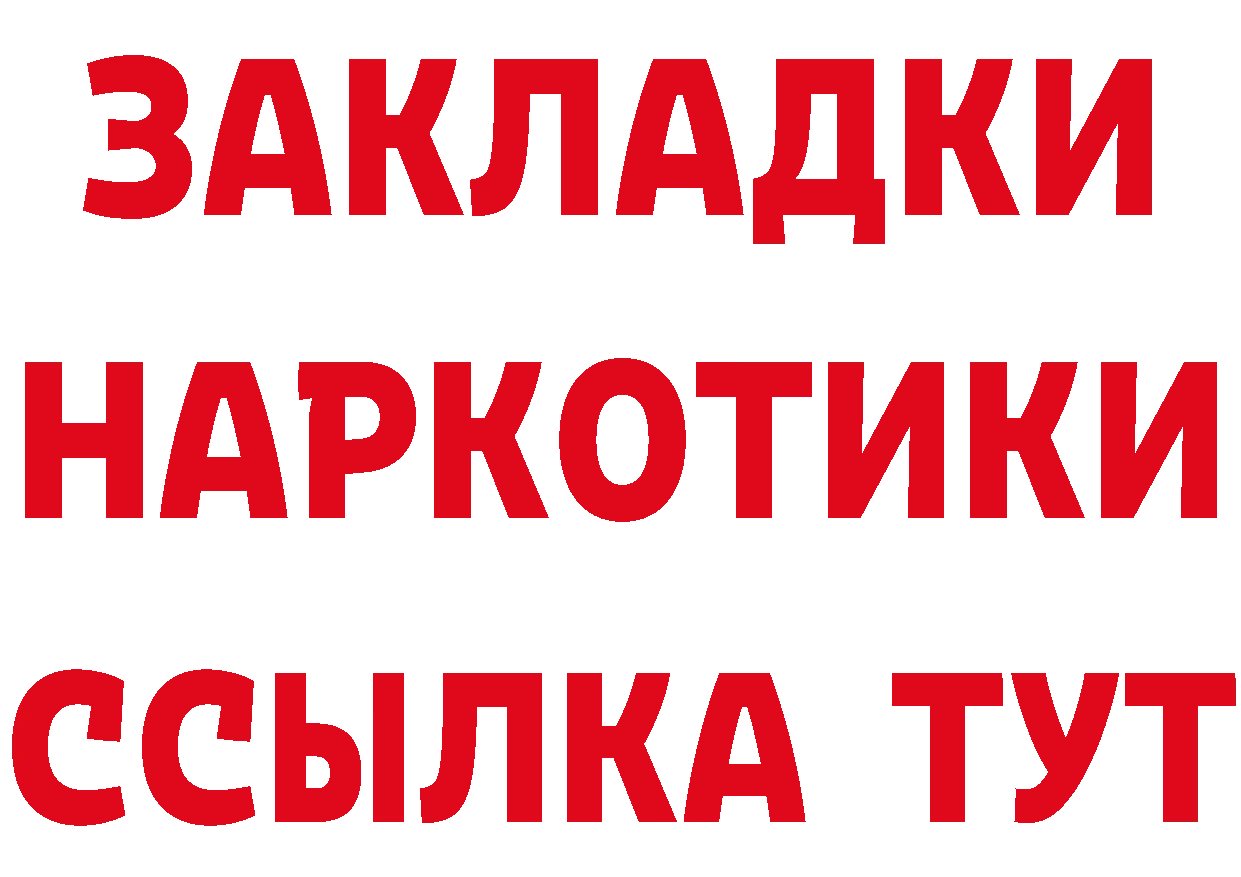 ЗАКЛАДКИ
НАРКОТИКИ
ССЫЛКА ТУТ